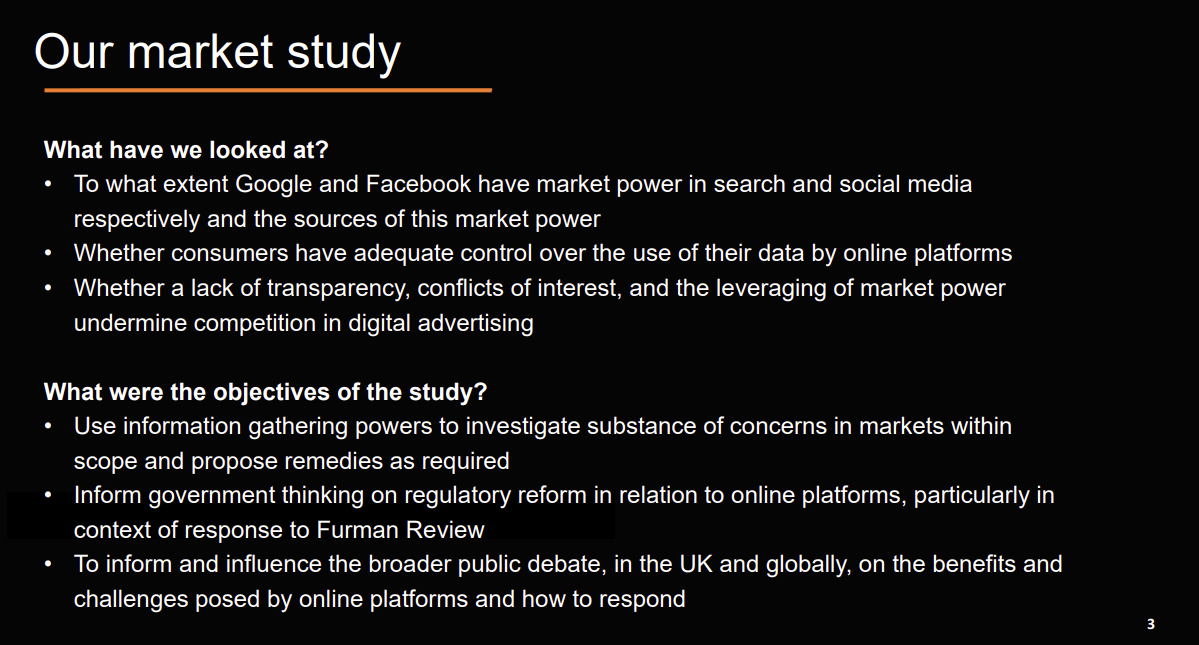 Our market study

What have we looked at?
• To what extent Google and Facebook have market power in search and social media respectively and the sources of this market power
• Whether consumers have adequate control over the use of their data by online platforms
• Whether a lack of transparency, conflicts of interest, and the leveraging of market power undermine competition in digital advertising

What were the objectives of the study?
• Use information gathering powers to investigate substance of concerns in markets within scope and propose remedies as required
• Inform government thinking on regulatory reform in relation to online platforms, particularly in context of response to Furman Review
• To inform and influence the broader public debate, in the UK and globally, on the benefits and challenges posed by online platforms and how to respond

3